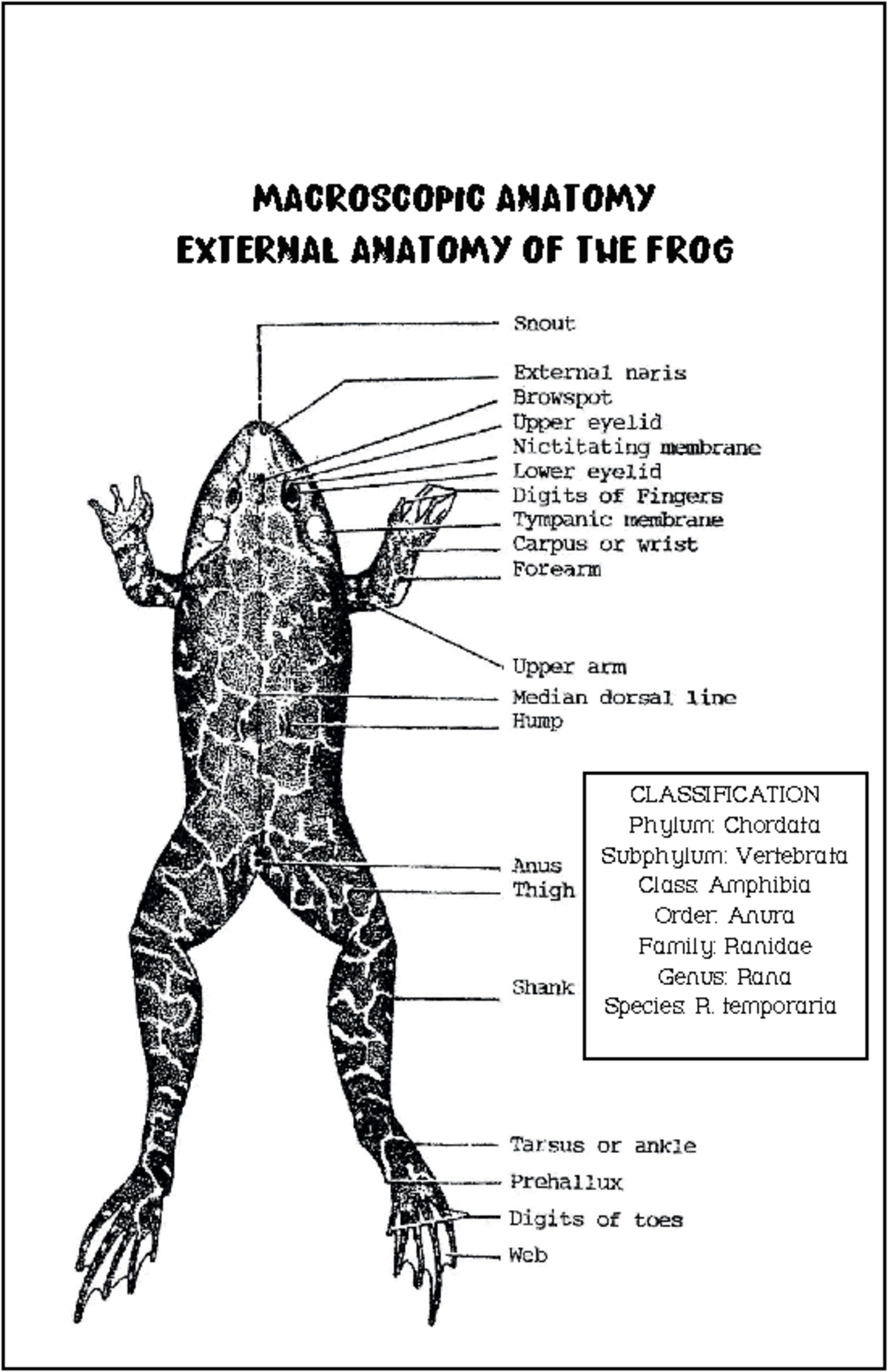 MACROSCOPIC ANATOMY
EXTERNAL ANATOMY OF THE FROG

Snout
External naris
Browspot
Upper eyelid
Nictitating membrane
Lower eyelid
Digits of Fingers
Tympanic membrane
Carpus or wrist
Forearm
Upper arm
Median dorsal line
Hump
Anus
Thigh
Shank
Tarsus or ankle
Prehallux
Digits of toes
Web

CLASSIFICATION
Phylum: Chordata
Subphylum: Vertebrata
Class: Amphibia
Order: Anura
Family: Ranidae
Genus: Rana
Species: R. temporaria